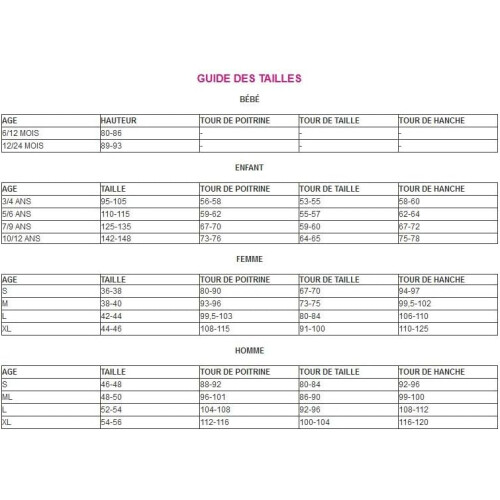 GUIDE DES TAILLES

BÉBÉ

| AGE | HAUTEUR | TOUR DE POITRINE | TOUR DE TAILLE | TOUR DE HANCHE |
|---|---|---|---|---|
| 6/12 MOIS | 80-86 | - | - | - |
| 12/24 MOIS | 89-93 | - | - | - |

ENFANT

| AGE | TAILLE | TOUR DE POITRINE | TOUR DE TAILLE | TOUR DE HANCHE |
|---|---|---|---|---|
| 3/4 ANS | 95-105 | 56-58 | 53-55 | 58-60 |
| 5/6 ANS | 110-115 | 59-62 | 55-57 | 62-64 |
| 7/9 ANS | 125-135 | 67-70 | 59-60 | 67-72 |
| 10/12 ANS | 142-148 | 73-76 | 64-65 | 75-78 |

FEMME

| AGE | TAILLE | TOUR DE POITRINE | TOUR DE TAILLE | TOUR DE HANCHE |
|---|---|---|---|---|
| S | 36-38 | 80-90 | 67-70 | 94-97 |
| M | 38-40 | 93-96 | 73-75 | 99,5-102 |
| L | 42-44 | 99,5-103 | 80-84 | 106-110 |
| XL | 44-46 | 108-115 | 91-100 | 110-125 |

HOMME

| AGE | TAILLE | TOUR DE POITRINE | TOUR DE TAILLE | TOUR DE HANCHE |
|---|---|---|---|---|
| S | 46-48 | 88-92 | 80-84 | 92-96 |
| ML | 48-50 | 96-101 | 86-90 | 99-100 |
| L | 52-54 | 104-108 | 92-96 | 108-112 |
| XL | 54-56 | 112-116 | 100-104 | 116-120 |